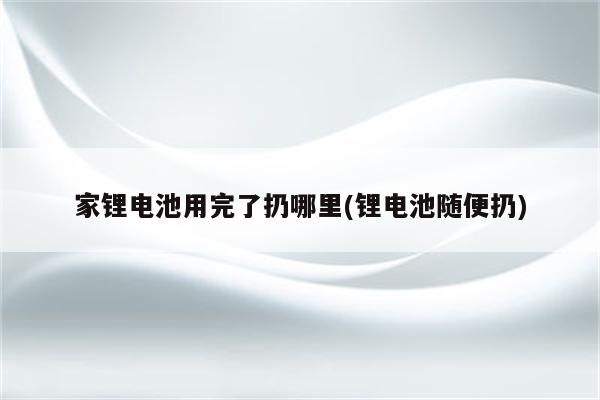 家锂电池用完了扔哪里(锂电池随便扔)